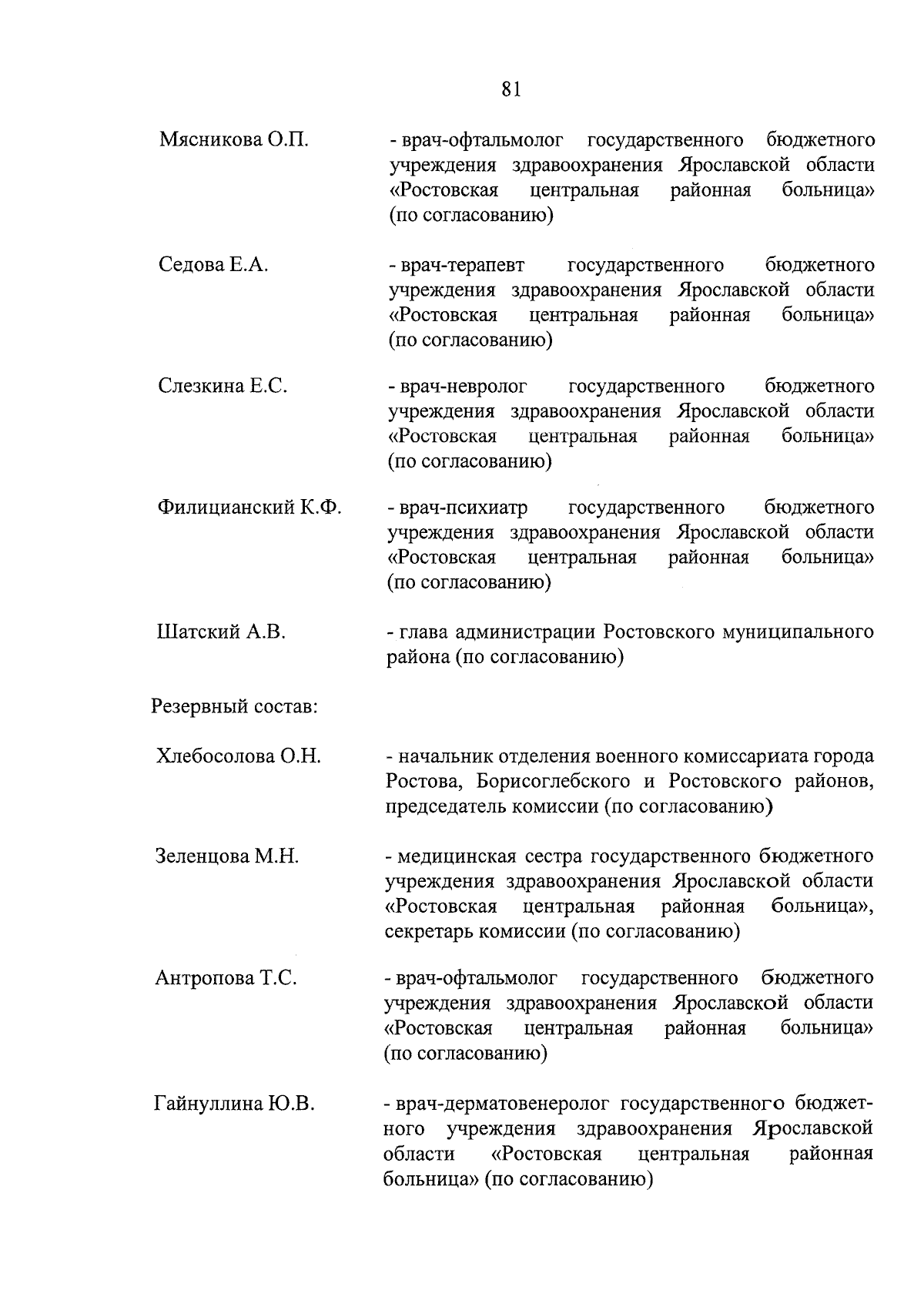 81

Мясникова О.П. - врач-офтальмолог государственного бюджетного учреждения здравоохранения Ярославской области «Ростовская центральная районная больница» (по согласованию)

Седова Е.А. - врач-терапевт государственного бюджетного учреждения здравоохранения Ярославской области «Ростовская центральная районная больница» (по согласованию)

Слезкина Е.С. - врач-невролог государственного бюджетного учреждения здравоохранения Ярославской области «Ростовская центральная районная больница» (по согласованию)

Филицианский К.Ф. - врач-психиатр государственного бюджетного учреждения здравоохранения Ярославской области «Ростовская центральная районная больница» (по согласованию)

Шатский А.В. - глава администрации Ростовского муниципального района (по согласованию)

Резервный состав:

Хлебосолова О.Н. - начальник отделения военного комиссариата города Ростова, Борисоглебского и Ростовского районов, председатель комиссии (по согласованию)

Зеленцова М.Н. - медицинская сестра государственного бюджетного учреждения здравоохранения Ярославской области «Ростовская центральная районная больница», секретарь комиссии (по согласованию)

Антропова Т.С. - врач-офтальмолог государственного бюджетного учреждения здравоохранения Ярославской области «Ростовская центральная районная больница» (по согласованию)

Гайнуллина Ю.В. - врач-дерматовенеролог государственного бюджетного учреждения здравоохранения Ярославской области «Ростовская центральная районная больница» (по согласованию)